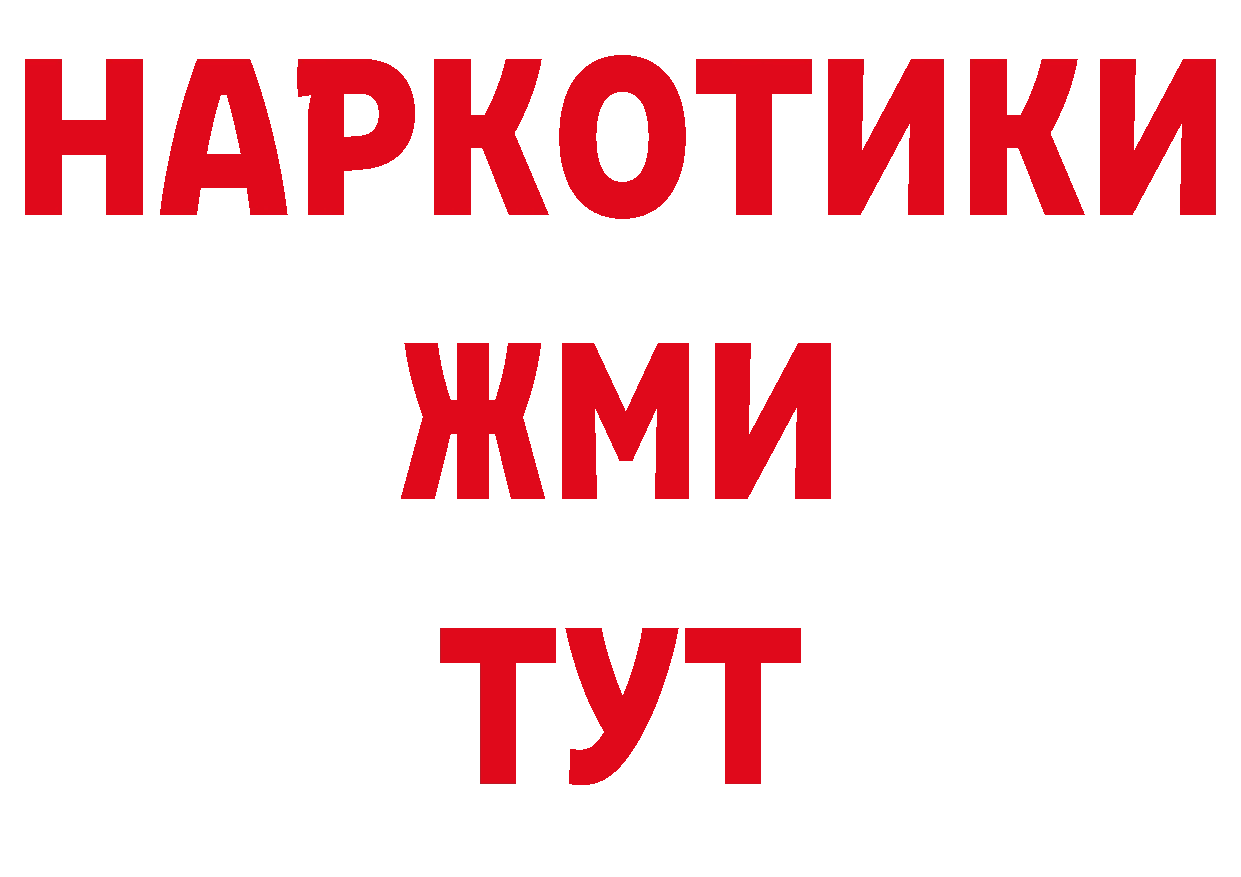 НАРКОТИКИ
ЖМИ
ТУТ